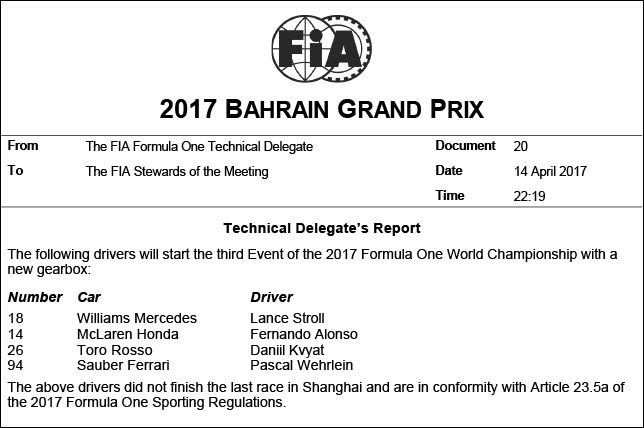 FIA

2017 BAHRAIN GRAND PRIX

From
The FIA Formula One Technical Delegate
To
The FIA Stewards of the Meeting

Document
20
Date
14 April 2017
Time
22:19

Technical Delegate's Report

The following drivers will start the third Event of the 2017 Formula One World Championship with a new gearbox:

| Number | Car | Driver |
|---|---|---|
| 18 | Williams Mercedes | Lance Stroll |
| 14 | McLaren Honda | Fernando Alonso |
| 26 | Toro Rosso | Daniil Kvyat |
| 94 | Sauber Ferrari | Pascal Wehrlein |

The above drivers did not finish the last race in Shanghai and are in conformity with Article 23.5a of the 2017 Formula One Sporting Regulations.